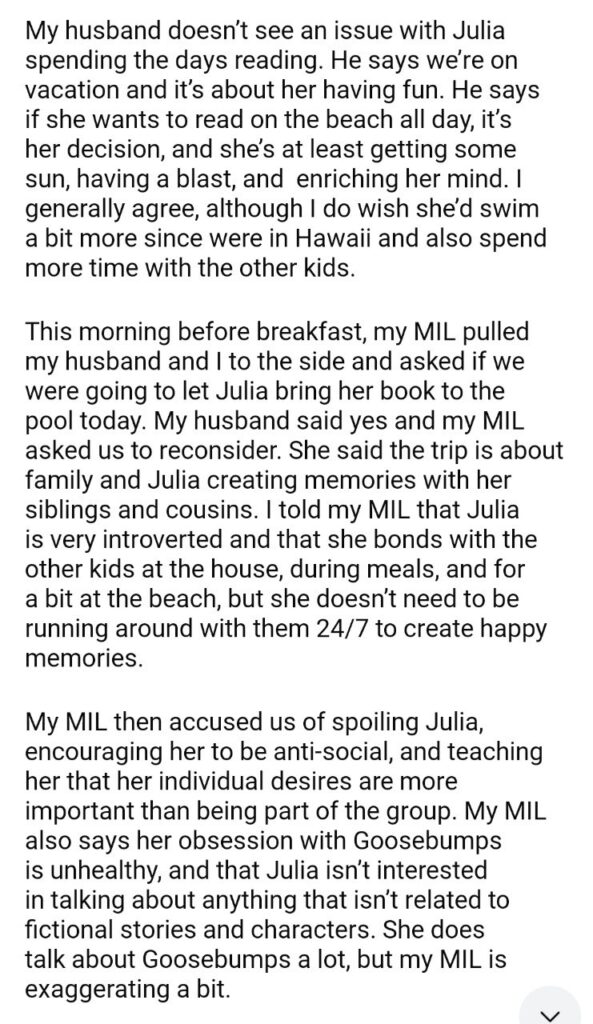 My husband doesn't see an issue with Julia spending the days reading. He says we're on vacation and it's about her having fun. He says if she wants to read on the beach all day, it's her decision, and she's at least getting some sun, having a blast, and  enriching her mind. I generally agree, although I do wish she'd swim a bit more since were in Hawaii and also spend more time with the other kids.

This morning before breakfast, my MIL pulled my husband and I to the side and asked if we were going to let Julia bring her book to the pool today. My husband said yes and my MIL asked us to reconsider. She said the trip is about family and Julia creating memories with her siblings and cousins. I told my MIL that Julia is very introverted and that she bonds with the other kids at the house, during meals, and for a bit at the beach, but she doesn't need to be running around with them 24/7 to create happy memories.

My MIL then accused us of spoiling Julia, encouraging her to be anti-social, and teaching her that her individual desires are more important than being part of the group. My MIL also says her obsession with Goosebumps is unhealthy, and that Julia isn't interested in talking about anything that isn't related to fictional stories and characters. She does talk about Goosebumps a lot, but my MIL is exaggerating a bit.